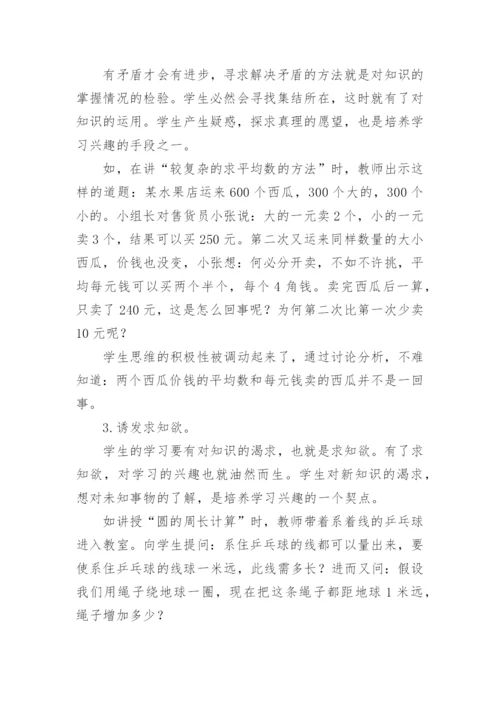 有矛盾才会有进步，寻求解决矛盾的方法就是对知识的掌握情况的检验。学生必然会寻找集结所在，这时就有了对知识的运用。学生产生疑惑，探求真理的愿望，也是培养学习兴趣的手段之一。

如，在讲“较复杂的求平均数的方法”时，教师出示这样的道题：某水果店运来600个西瓜，300个大的，300个小的。小组长对售货员小张说：大的一元卖2个，小的一元卖3个，结果可以买250元。第二次又运来同样数量的大小西瓜，价钱也没变，小张想：何必分开卖，不如不许挑，平均每元钱可以买两个半个，每个4角钱。卖完西瓜后一算，只卖了240元，这是怎么回事呢？为何第二次比第一次少卖10元呢？

学生思维的积极性被调动起来了，通过讨论分析，不难知道：两个西瓜价钱的平均数和每元钱卖的西瓜并不是一回事。

3.诱发求知欲。

学生的学习要有对知识的渴求，也就是求知欲。有了求知欲，对学习的兴趣也就油然而生。学生对新知识的渴求，想对未知事物的了解，是培养学习兴趣的一个契点。

如讲授“圆的周长计算”时，教师带着系着线的乒乓球进入教室。向学生提问：系住乒乓球的线都可以量出来，要使系住乒乓球的线球一米远，此线需多长？进而又问：假设我们用绳子绕地球一圈，现在把这条绳子都距地球1米远，绳子增加多少？